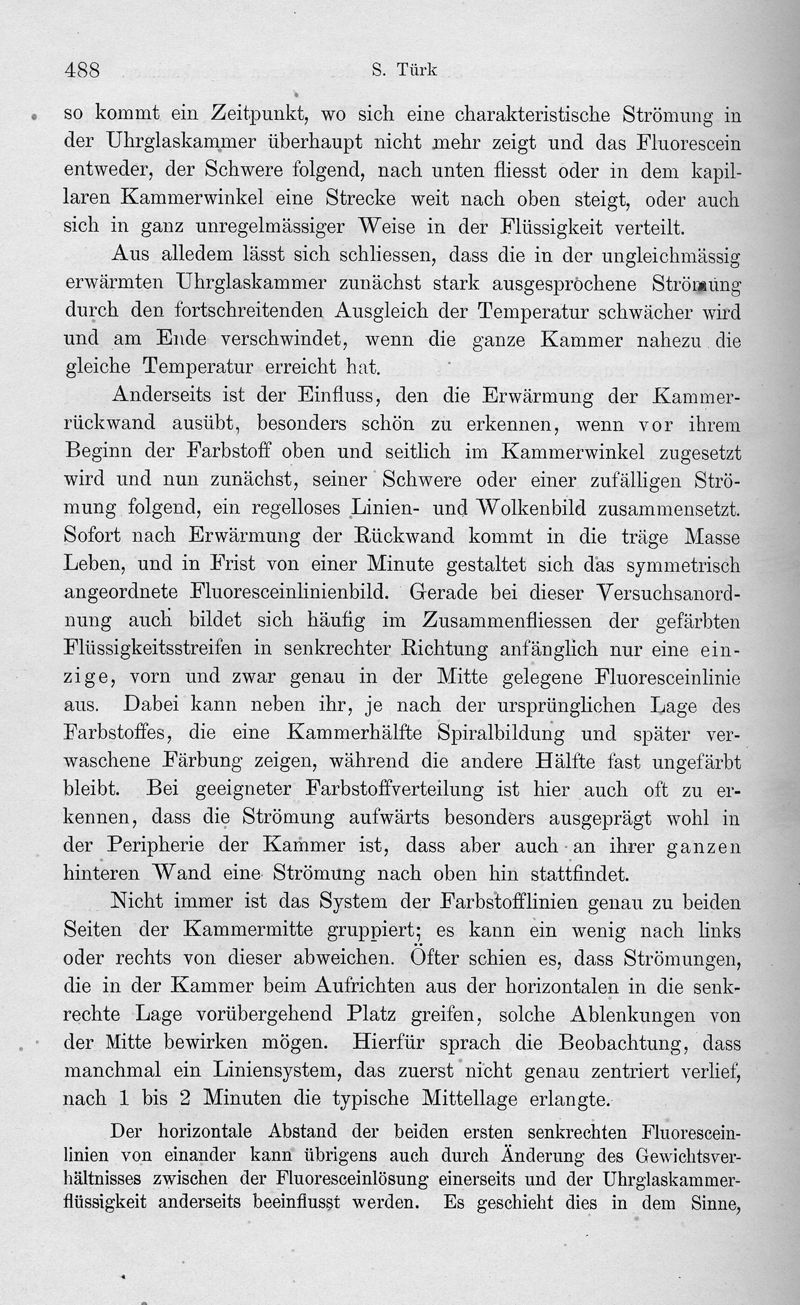 488 S. Türk

so kommt ein Zeitpunkt, wo sich eine charakteristische Strömung in der Uhrglaskammer überhaupt nicht mehr zeigt und das Fluorescein entweder, der Schwere folgend, nach unten fliesst oder in dem kapillaren Kammerwinkel eine Strecke weit nach oben steigt, oder auch sich in ganz unregelmässiger Weise in der Flüssigkeit verteilt.

Aus alledem lässt sich schliessen, dass die in der ungleichmässig erwärmten Uhrglaskammer zunächst stark ausgesprochene Strömung durch den fortschreitenden Ausgleich der Temperatur schwächer wird und am Ende verschwindet, wenn die ganze Kammer nahezu die gleiche Temperatur erreicht hat.

Anderseits ist der Einfluss, den die Erwärmung der Kammerrückwand ausübt, besonders schön zu erkennen, wenn vor ihrem Beginn der Farbstoff oben und seitlich im Kammerwinkel zugesetzt wird und nun zunächst, seiner Schwere oder einer zufälligen Strömung folgend, ein regelloses Linien- und Wolkenbild zusammensetzt. Sofort nach Erwärmung der Rückwand kommt in die träge Masse Leben, und in Frist von einer Minute gestaltet sich das symmetrisch angeordnete Fluoresceinlinienbild. Gerade bei dieser Versuchsanordnung auch bildet sich häufig im Zusammenfliessen der gefärbten Flüssigkeitsstreifen in senkrechter Richtung anfänglich nur eine einzige, vorn und zwar genau in der Mitte gelegene Fluoresceinlinie aus. Dabei kann neben ihr, je nach der ursprünglichen Lage des Farbstoffes, die eine Kammerhälfte Spiralbildung und später verwaschene Färbung zeigen, während die andere Hälfte fast ungefärbt bleibt. Bei geeigneter Farbstoffverteilung ist hier auch oft zu erkennen, dass die Strömung aufwärts besonders ausgeprägt wohl in der Peripherie der Kammer ist, dass aber auch an ihrer ganzen hinteren Wand eine Strömung nach oben hin stattfindet.

Nicht immer ist das System der Farbstofflinien genau zu beiden Seiten der Kammermitte gruppiert; es kann ein wenig nach links oder rechts von dieser abweichen. Öfter schien es, dass Strömungen, die in der Kammer beim Aufrichten aus der horizontalen in die senkrechte Lage vorübergehend Platz greifen, solche Ablenkungen von der Mitte bewirken mögen. Hierfür sprach die Beobachtung, dass manchmal ein Liniensystem, das zuerst nicht genau zentriert verlief, nach 1 bis 2 Minuten die typische Mittellage erlangte.

Der horizontale Abstand der beiden ersten senkrechten Fluoresceinlinien von einander kann übrigens auch durch Änderung des Gewichtsverhältnisses zwischen der Fluoresceinlösung einerseits und der Uhrglaskammerflüssigkeit anderseits beeinflusst werden. Es geschieht dies in dem Sinne,